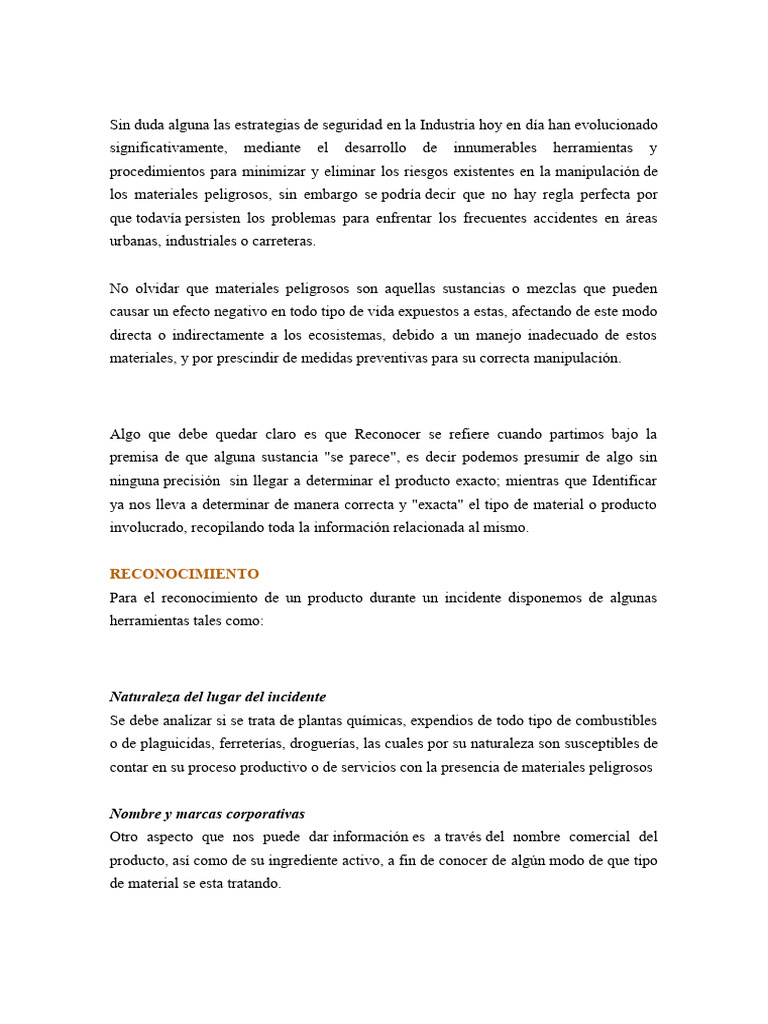 Sin duda alguna las estrategias de seguridad en la Industria hoy en día han evolucionado significativamente, mediante el desarrollo de innumerables herramientas y procedimientos para minimizar y eliminar los riesgos existentes en la manipulación de los materiales peligrosos, sin embargo se podría decir que no hay regla perfecta por que todavía persisten los problemas para enfrentar los frecuentes accidentes en áreas urbanas, industriales o carreteras.

No olvidar que materiales peligrosos son aquellas sustancias o mezclas que pueden causar un efecto negativo en todo tipo de vida expuestos a estas, afectando de este modo directa o indirectamente a los ecosistemas, debido a un manejo inadecuado de estos materiales, y por prescindir de medidas preventivas para su correcta manipulación.

Algo que debe quedar claro es que Reconocer se refiere cuando partimos bajo la premisa de que alguna sustancia "se parece", es decir podemos presumir de algo sin ninguna precisión sin llegar a determinar el producto exacto; mientras que Identificar ya nos lleva a determinar de manera correcta y "exacta" el tipo de material o producto involucrado, recopilando toda la información relacionada al mismo.

RECONOCIMIENTO
Para el reconocimiento de un producto durante un incidente disponemos de algunas herramientas tales como:

Naturaleza del lugar del incidente
Se debe analizar si se trata de plantas químicas, expendios de todo tipo de combustibles o de plaguicidas, ferreterías, droguerías, las cuales por su naturaleza son susceptibles de contar en su proceso productivo o de servicios con la presencia de materiales peligrosos

Nombre y marcas corporativas
Otro aspecto que nos puede dar información es a través del nombre comercial del producto, así como de su ingrediente activo, a fin de conocer de algún modo de que tipo de material se esta tratando.